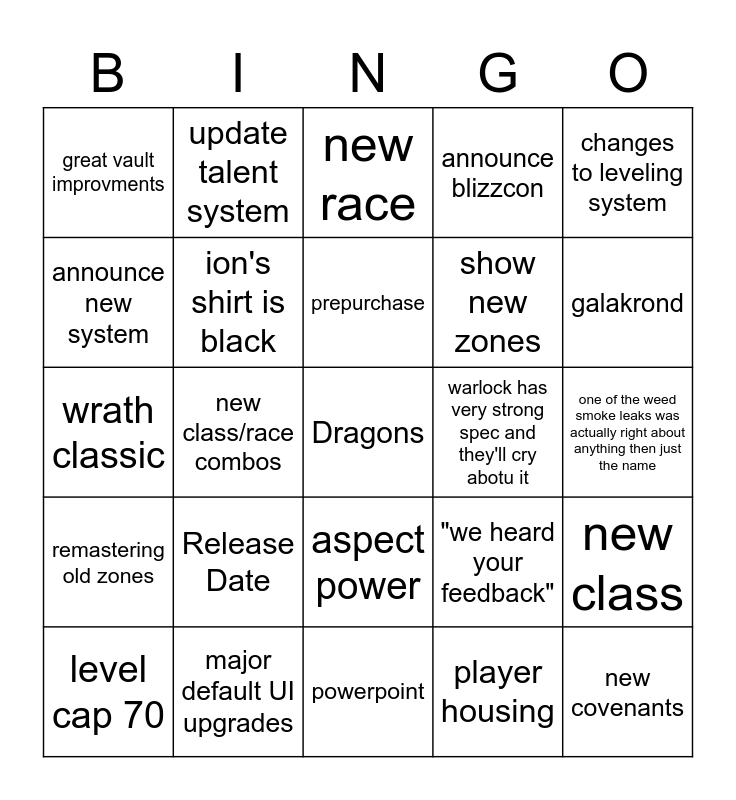 | B | I | N | G | O |
|---|---|---|---|---|
| great vault improvments | update talent system | new race | announce blizzcon | changes to leveling system |
| announce new system | ion's shirt is black | prepurchase | show new zones | galakrond |
| wrath classic | new class/race combos | Dragons | warlock has very strong spec and they'll cry abotu it | one of the weed smoke leaks was actually right about anything then just the name |
| remastering old zones | Release Date | aspect power | "we heard your feedback" | new class |
| level cap 70 | major default UI upgrades | powerpoint | player housing | new covenants |